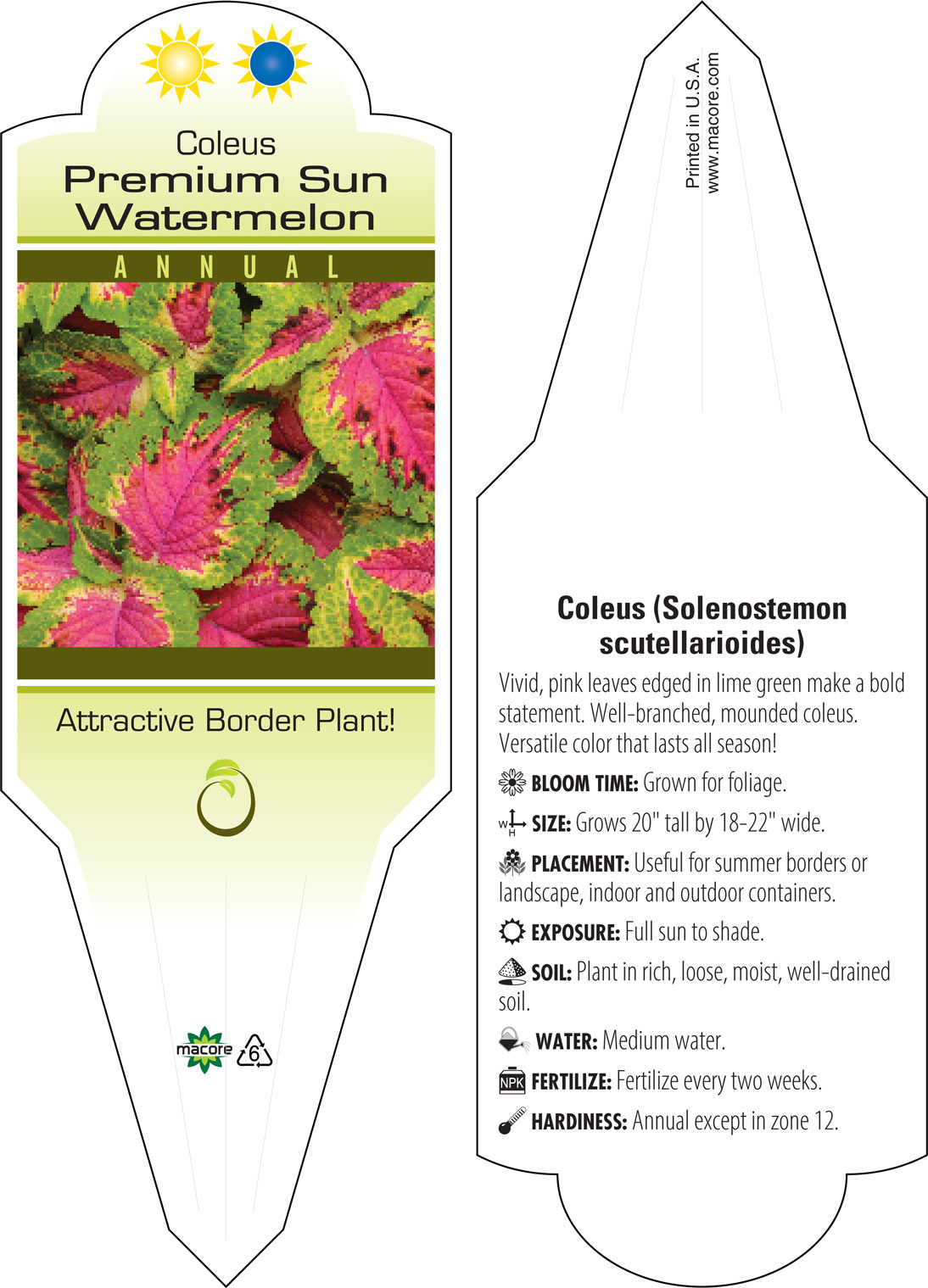 Coleus
Premium Sun Watermelon

ANNUAL

Attractive Border Plant!

macore 6

Printed in U.S.A.
www.macore.com

Coleus (Solenostemon scutellarioides)

Vivid, pink leaves edged in lime green make a bold statement. Well-branched, mounded coleus. Versatile color that lasts all season!

BLOOM TIME: Grown for foliage.

W H SIZE: Grows 20" tall by 18-22" wide.

PLACEMENT: Useful for summer borders or landscape, indoor and outdoor containers.

EXPOSURE: Full sun to shade.

SOIL: Plant in rich, loose, moist, well-drained soil.

WATER: Medium water.

NPK FERTILIZE: Fertilize every two weeks.

HARDINESS: Annual except in zone 12.